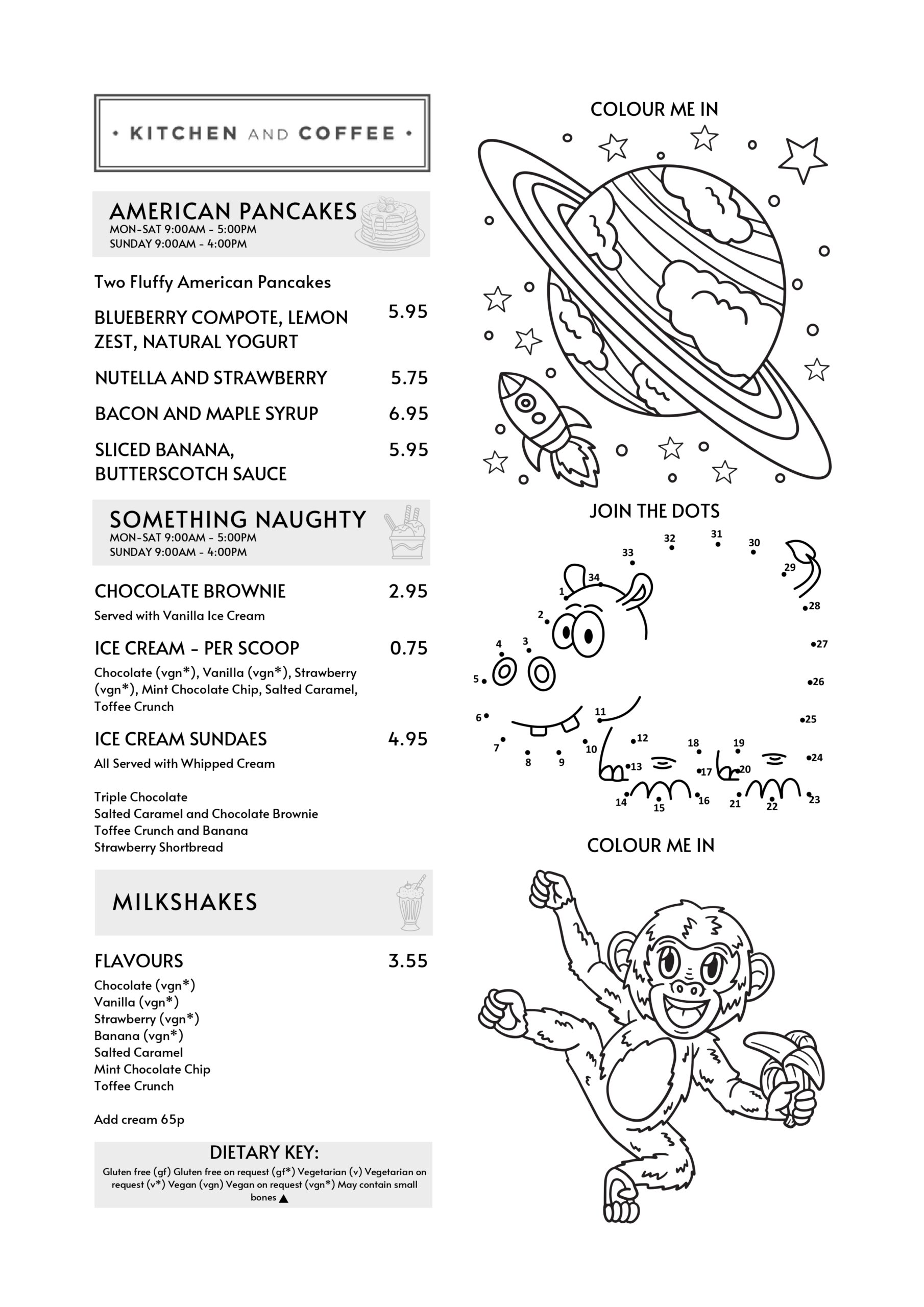 • KITCHEN AND COFFEE •

AMERICAN PANCAKES
MON-SAT 9:00AM - 5:00PM
SUNDAY 9:00AM - 4:00PM

Two Fluffy American Pancakes

BLUEBERRY COMPOTE, LEMON ZEST, NATURAL YOGURT 5.95

NUTELLA AND STRAWBERRY 5.75

BACON AND MAPLE SYRUP 6.95

SLICED BANANA, BUTTERSCOTCH SAUCE 5.95

SOMETHING NAUGHTY
MON-SAT 9:00AM - 5:00PM
SUNDAY 9:00AM - 4:00PM

CHOCOLATE BROWNIE 2.95
Served with Vanilla Ice Cream

ICE CREAM - PER SCOOP 0.75
Chocolate (vgn*), Vanilla (vgn*), Strawberry (vgn*), Mint Chocolate Chip, Salted Caramel, Toffee Crunch

ICE CREAM SUNDAES 4.95
All Served with Whipped Cream

Triple Chocolate
Salted Caramel and Chocolate Brownie
Toffee Crunch and Banana
Strawberry Shortbread

MILKSHAKES

FLAVOURS 3.55
Chocolate (vgn*)
Vanilla (vgn*)
Strawberry (vgn*)
Banana (vgn*)
Salted Caramel
Mint Chocolate Chip
Toffee Crunch

Add cream 65p

DIETARY KEY:
Gluten free (gf) Gluten free on request (gf*) Vegetarian (v) Vegetarian on request (v*) Vegan (vgn) Vegan on request (vgn*) May contain small bones ▲

COLOUR ME IN

JOIN THE DOTS

1 2 3 4 5 6 7 8 9 10 11 12 13 14 15 16 17 18 19 20 21 22 23 24 25 26 27 28 29 30 31 32 33 34

COLOUR ME IN